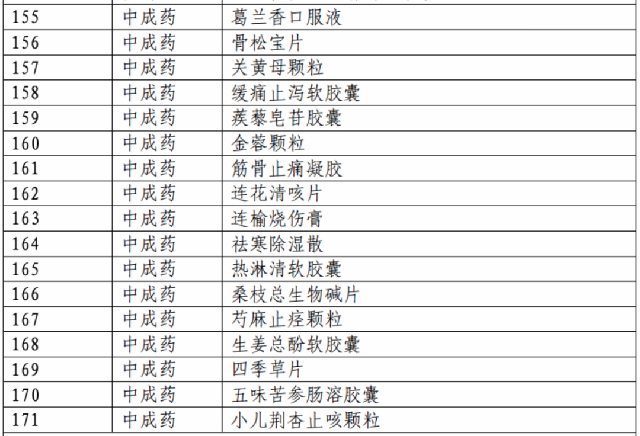 | 155 | 中成药 | 葛兰香口服液 |
|---|---|---|
| 156 | 中成药 | 骨松宝片 |
| 157 | 中成药 | 关黄母颗粒 |
| 158 | 中成药 | 缓痛止泻软胶囊 |
| 159 | 中成药 | 蒺藜皂苷胶囊 |
| 160 | 中成药 | 金蓉颗粒 |
| 161 | 中成药 | 筋骨止痛凝胶 |
| 162 | 中成药 | 连花清咳片 |
| 163 | 中成药 | 连榆烧伤膏 |
| 164 | 中成药 | 祛寒除湿散 |
| 165 | 中成药 | 热淋清软胶囊 |
| 166 | 中成药 | 桑枝总生物碱片 |
| 167 | 中成药 | 芍麻止痉颗粒 |
| 168 | 中成药 | 生姜总酚软胶囊 |
| 169 | 中成药 | 四季草片 |
| 170 | 中成药 | 五味苦参肠溶胶囊 |
| 171 | 中成药 | 小儿荆杏止咳颗粒 |